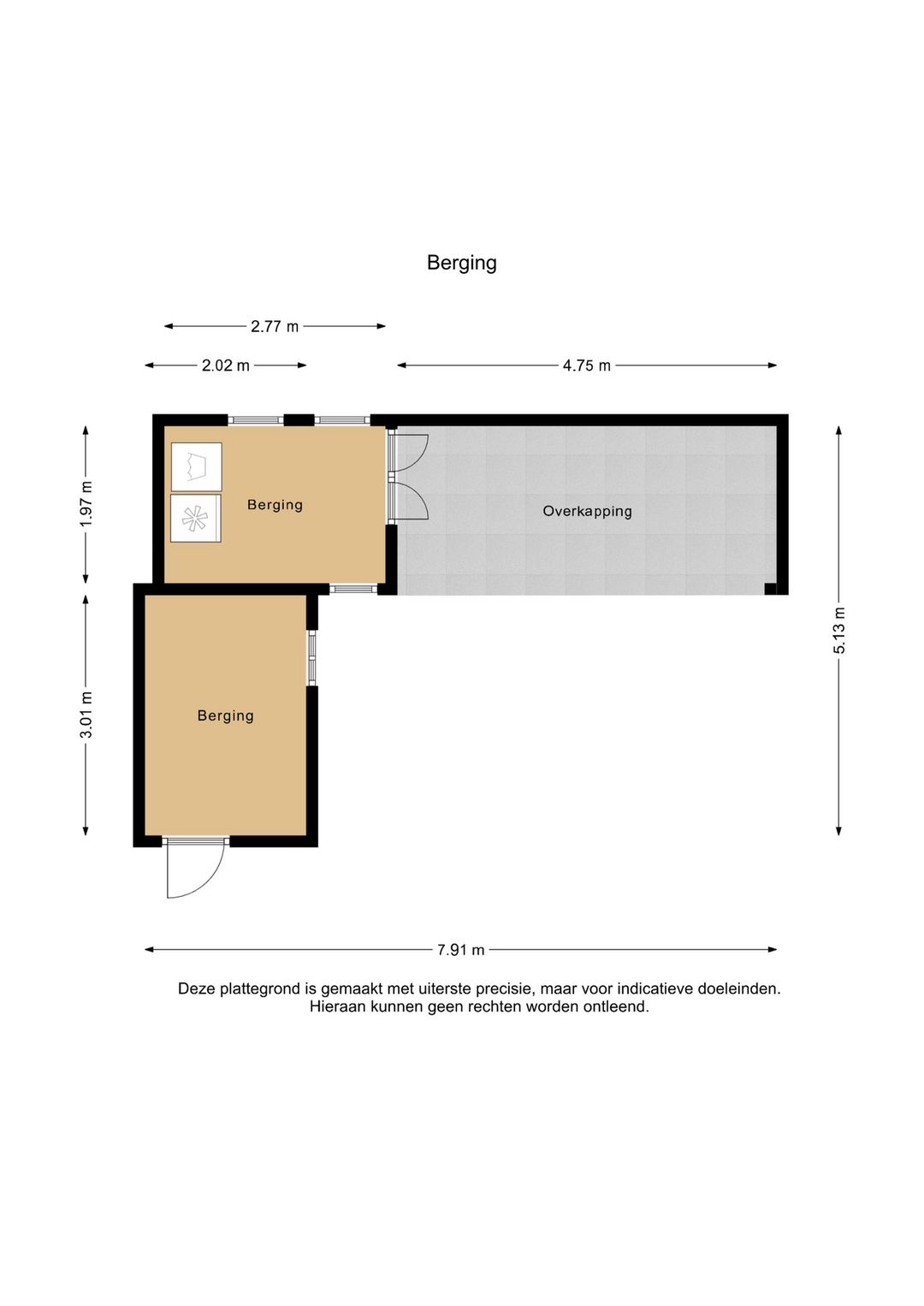 Berging

2.77 m

2.02 m

4.75 m

1.97 m

Berging

Overkapping

5.13 m

3.01 m

Berging

7.91 m

Deze plattegrond is gemaakt met uiterste precisie, maar voor indicatieve doeleinden. Hieraan kunnen geen rechten worden ontleend.